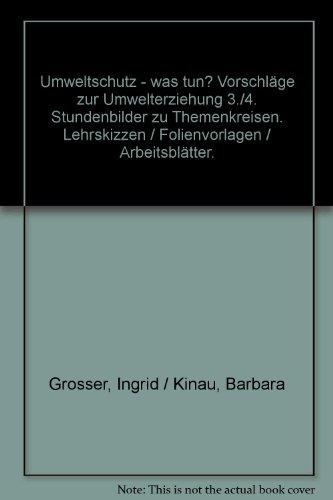 Umweltschutz - was tun? Vorschläge zur Umwelterziehung 3./4. Stundenbilder zu Themenkreisen. Lehrskizzen / Folienvorlagen / Arbeitsblätter.

Grosser, Ingrid / Kinau, Barbara

Note: This is not the actual book cover